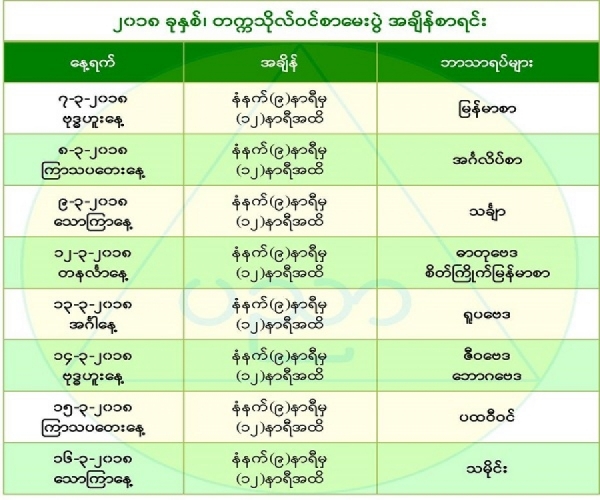 ၂၀၁၈ ခုနှစ်၊ တက္ကသိုလ်ဝင်စာမေးပွဲ အချိန်စာရင်း

| နေ့ရက် | အချိန် | ဘာသာရပ်များ |
|---|---|---|
| ၇-၃-၂၀၁၈ ဗုဒ္ဓဟူးနေ့ | နံနက်(၉)နာရီမှ (၁၂)နာရီအထိ | မြန်မာစာ |
| ၈-၃-၂၀၁၈ ကြာသပတေးနေ့ | နံနက်(၉)နာရီမှ (၁၂)နာရီအထိ | အင်္ဂလိပ်စာ |
| ၉-၃-၂၀၁၈ သောကြာနေ့ | နံနက်(၉)နာရီမှ (၁၂)နာရီအထိ | သင်္ချာ |
| ၁၂-၃-၂၀၁၈ တနင်္လာနေ့ | နံနက်(၉)နာရီမှ (၁၂)နာရီအထိ | ဓာတုဗေဒ စိတ်ကြိုက်မြန်မာစာ |
| ၁၃-၃-၂၀၁၈ အင်္ဂါနေ့ | နံနက်(၉)နာရီမှ (၁၂)နာရီအထိ | ရူပဗေဒ |
| ၁၄-၃-၂၀၁၈ ဗုဒ္ဓဟူးနေ့ | နံနက်(၉)နာရီမှ (၁၂)နာရီအထိ | ဇီဝဗေဒ ဘောဂဗေဒ |
| ၁၅-၃-၂၀၁၈ ကြာသပတေးနေ့ | နံနက်(၉)နာရီမှ (၁၂)နာရီအထိ | ပထဝီဝင် |
| ၁၆-၃-၂၀၁၈ သောကြာနေ့ | နံနက်(၉)နာရီမှ (၁၂)နာရီအထိ | သမိုင်း |